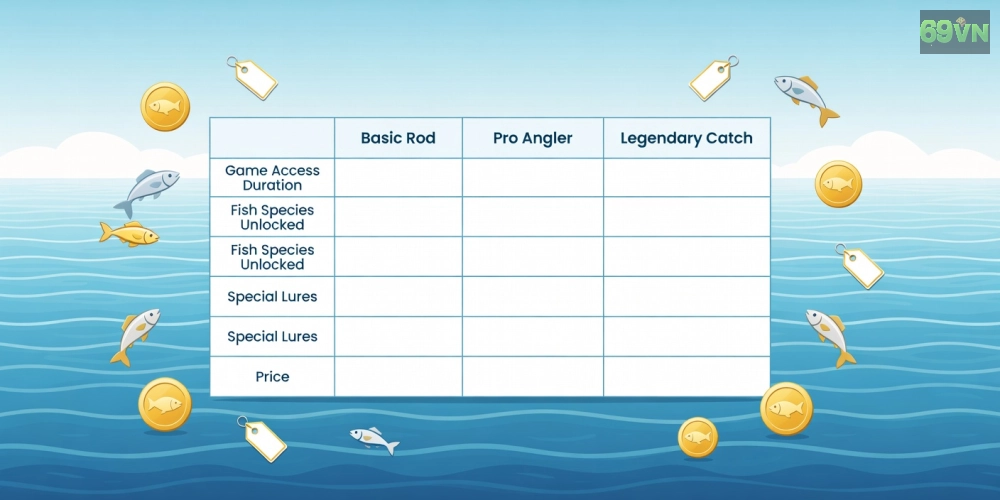 69VN

| | Basic Rod | Pro Angler | Legendary Catch |
|---|---|---|---|
| Game Access Duration | | | |
| Fish Species Unlocked | | | |
| Fish Species Unlocked | | | |
| Special Lures | | | |
| Special Lures | | | |
| Price | | | |